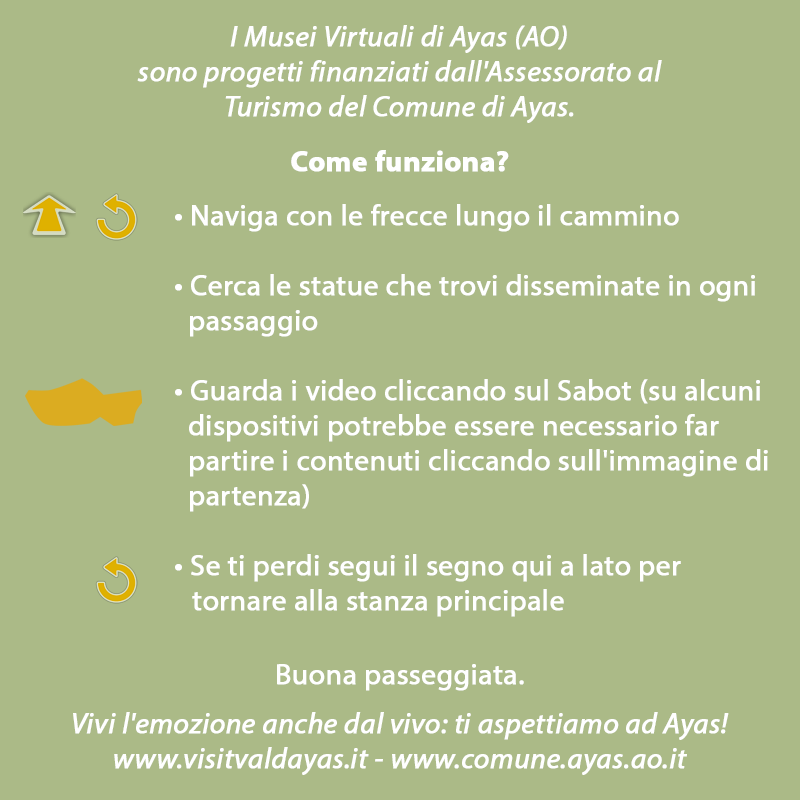 I Musei Virtuali di Ayas (AO) sono progetti finanziati dall'Assessorato al Turismo del Comune di Ayas.

Come funziona?

• Naviga con le frecce lungo il cammino

• Cerca le statue che trovi disseminate in ogni passaggio

• Guarda i video cliccando sul Sabot (su alcuni dispositivi potrebbe essere necessario far partire i contenuti cliccando sull'immagine di partenza)

• Se ti perdi segui il segno qui a lato per tornare alla stanza principale

Buona passeggiata.

Vivi l'emozione anche dal vivo: ti aspettiamo ad Ayas!
www.visitvaldayas.it - www.comune.ayas.ao.it